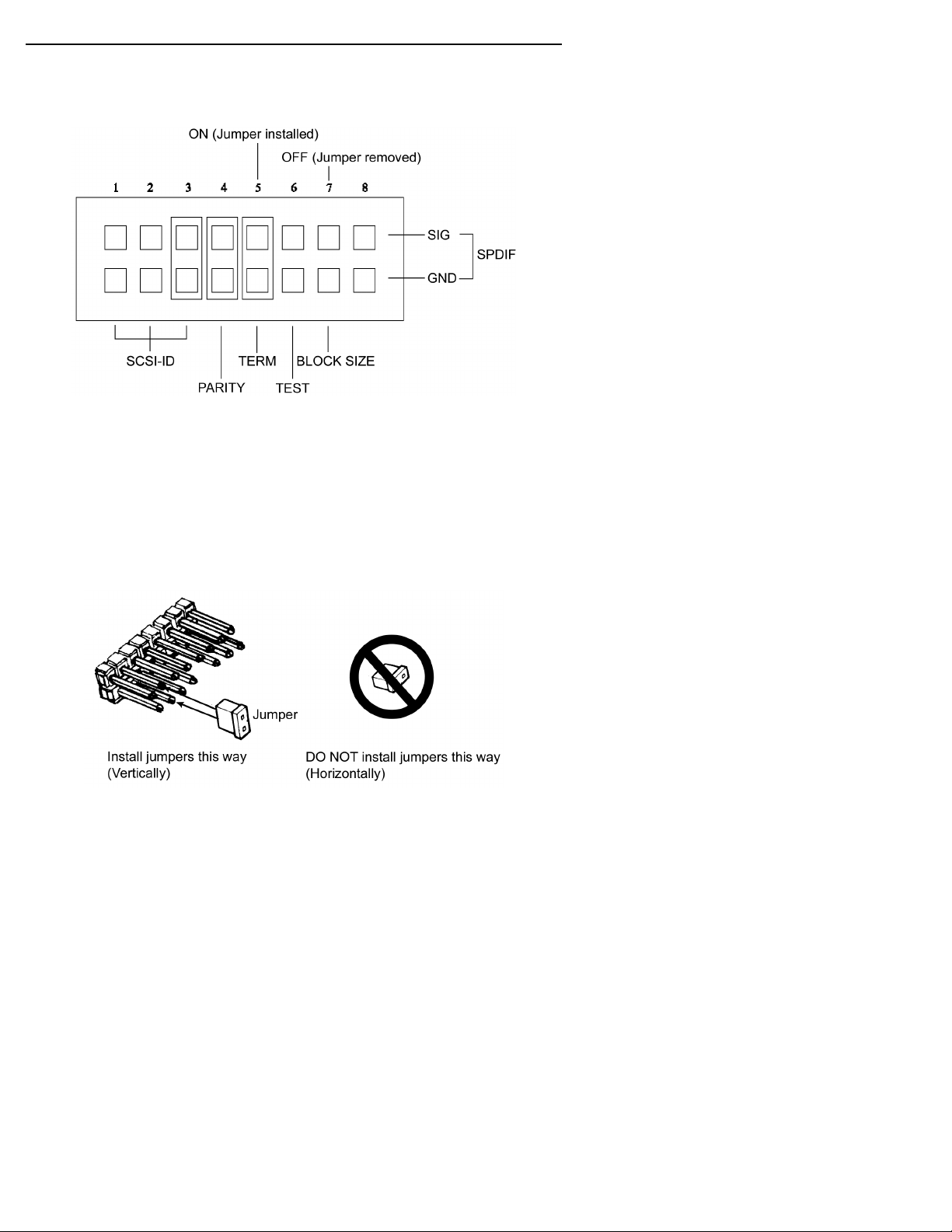 ON (Jumper installed)

OFF (Jumper removed)

1 2 3 4 5 6 7 8

SIG

GND

SPDIF

SCSI-ID

PARITY

TERM

TEST

BLOCK SIZE

Jumper

Install jumpers this way (Vertically)

DO NOT install jumpers this way (Horizontally)